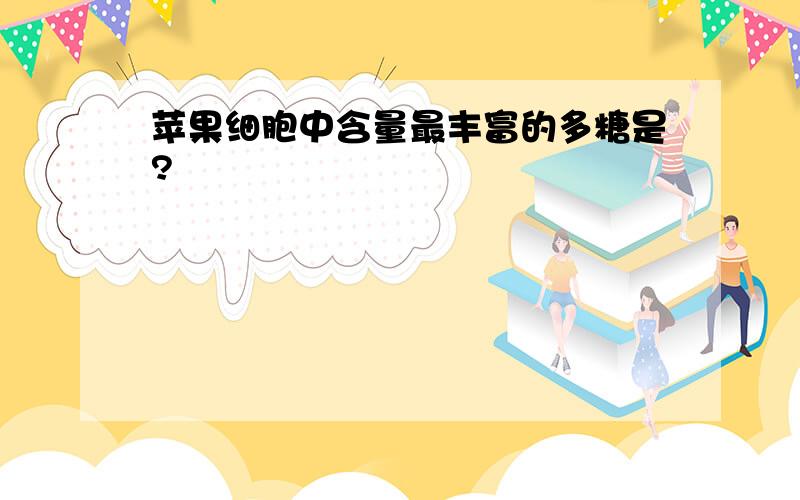 苹果细胞中含量最丰富的多糖是?